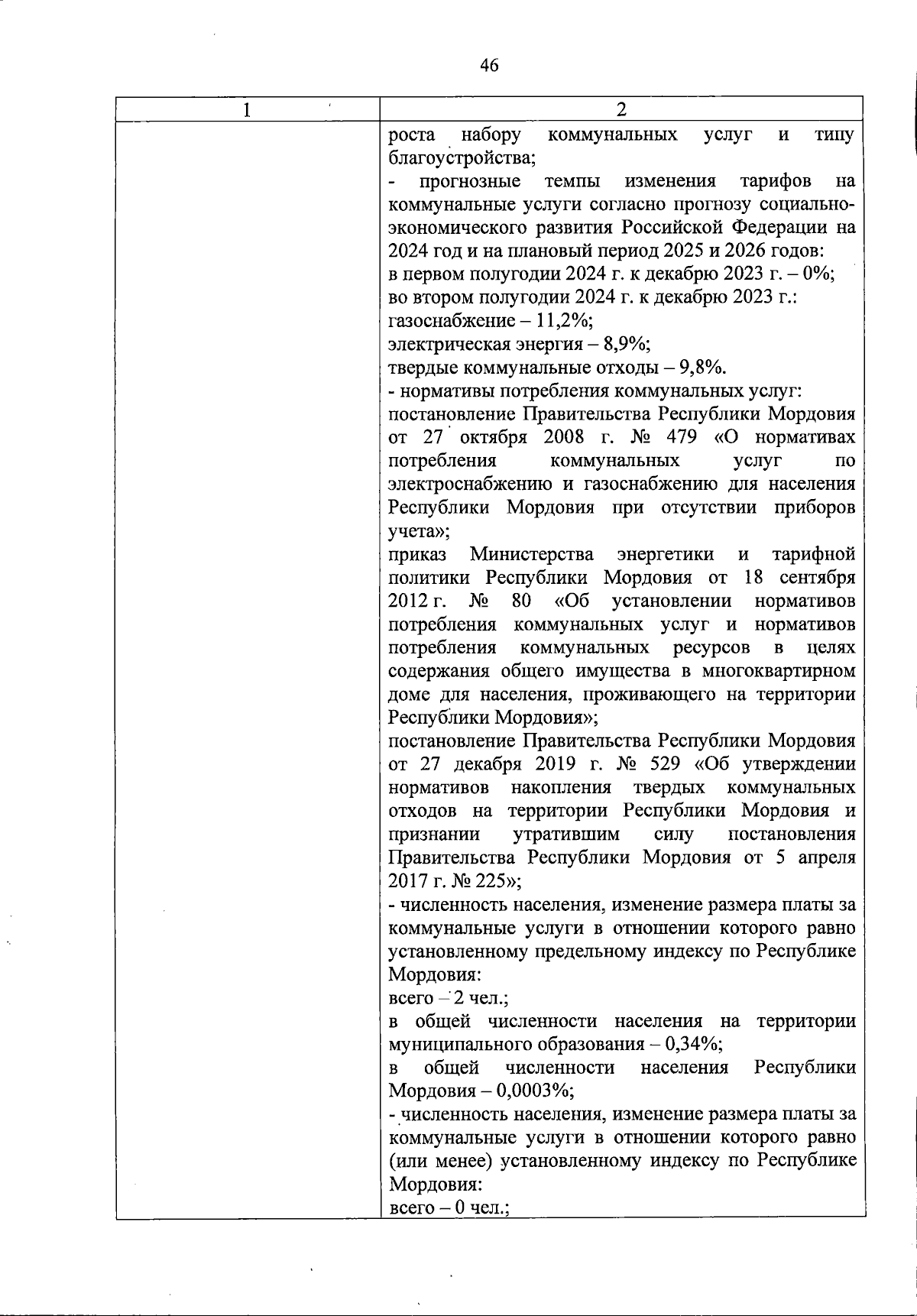 46

| 1 | 2 |
|---|---|
| | роста набору коммунальных услуг и типу благоустройства;<br>- прогнозные темпы изменения тарифов на коммунальные услуги согласно прогнозу социально-экономического развития Российской Федерации на 2024 год и на плановый период 2025 и 2026 годов:<br>в первом полугодии 2024 г. к декабрю 2023 г. – 0%;<br>во втором полугодии 2024 г. к декабрю 2023 г.:<br>газоснабжение – 11,2%;<br>электрическая энергия – 8,9%;<br>твердые коммунальные отходы – 9,8%.<br>- нормативы потребления коммунальных услуг:<br>постановление Правительства Республики Мордовия от 27 октября 2008 г. № 479 «О нормативах потребления коммунальных услуг по электроснабжению и газоснабжению для населения Республики Мордовия при отсутствии приборов учета»;<br>приказ Министерства энергетики и тарифной политики Республики Мордовия от 18 сентября 2012 г. № 80 «Об установлении нормативов потребления коммунальных услуг и нормативов потребления коммунальных ресурсов в целях содержания общего имущества в многоквартирном доме для населения, проживающего на территории Республики Мордовия»;<br>постановление Правительства Республики Мордовия от 27 декабря 2019 г. № 529 «Об утверждении нормативов накопления твердых коммунальных отходов на территории Республики Мордовия и признании утратившим силу постановления Правительства Республики Мордовия от 5 апреля 2017 г. № 225»;<br>- численность населения, изменение размера платы за коммунальные услуги в отношении которого равно установленному предельному индексу по Республике Мордовия:<br>всего – 2 чел.;<br>в общей численности населения на территории муниципального образования – 0,34%;<br>в общей численности населения Республики Мордовия – 0,0003%;<br>- численность населения, изменение размера платы за коммунальные услуги в отношении которого равно (или менее) установленному индексу по Республике Мордовия:<br>всего – 0 чел.; |